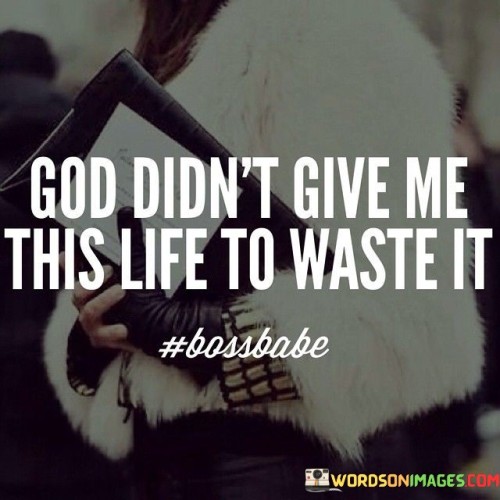 GOD DIDN'T GIVE ME THIS LIFE TO WASTE IT

#bossbabe

WORDSONIMAGES.COM